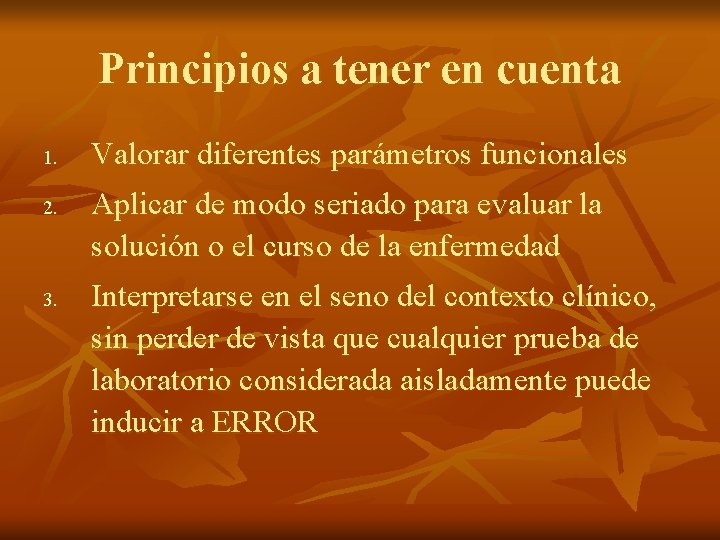 Principios a tener en cuenta

1. Valorar diferentes parámetros funcionales
2. Aplicar de modo seriado para evaluar la solución o el curso de la enfermedad
3. Interpretarse en el seno del contexto clínico, sin perder de vista que cualquier prueba de laboratorio considerada aisladamente puede inducir a ERROR